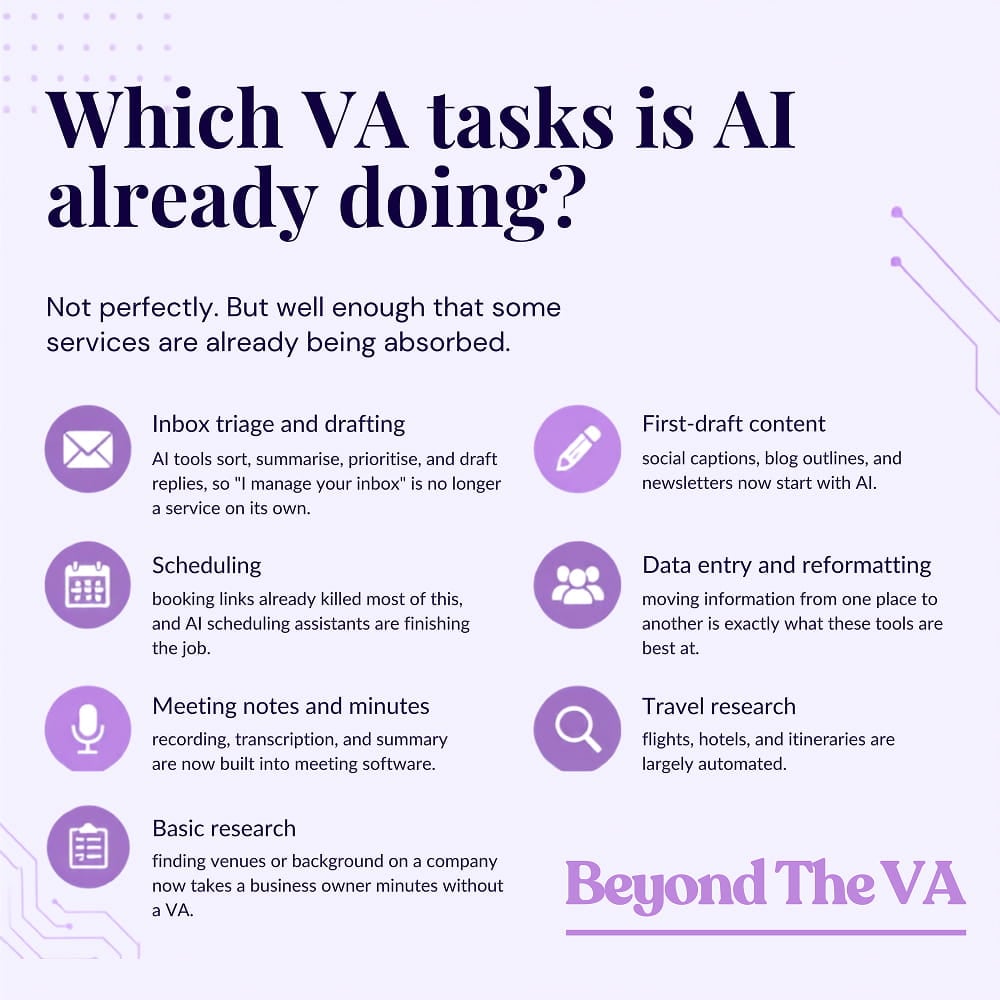 Which VA tasks is AI already doing?

Not perfectly. But well enough that some services are already being absorbed.

Inbox triage and drafting

AI tools sort, summarise, prioritise, and draft replies, so "I manage your inbox" is no longer a service on its own.

Scheduling

booking links already killed most of this, and AI scheduling assistants are finishing the job.

Meeting notes and minutes

recording, transcription, and summary are now built into meeting software.

Basic research

finding venues or background on a company now takes a business owner minutes without a VA.

First-draft content

social captions, blog outlines, and newsletters now start with AI.

Data entry and reformatting

moving information from one place to another is exactly what these tools are best at.

Travel research

flights, hotels, and itineraries are largely automated.

Beyond The VA